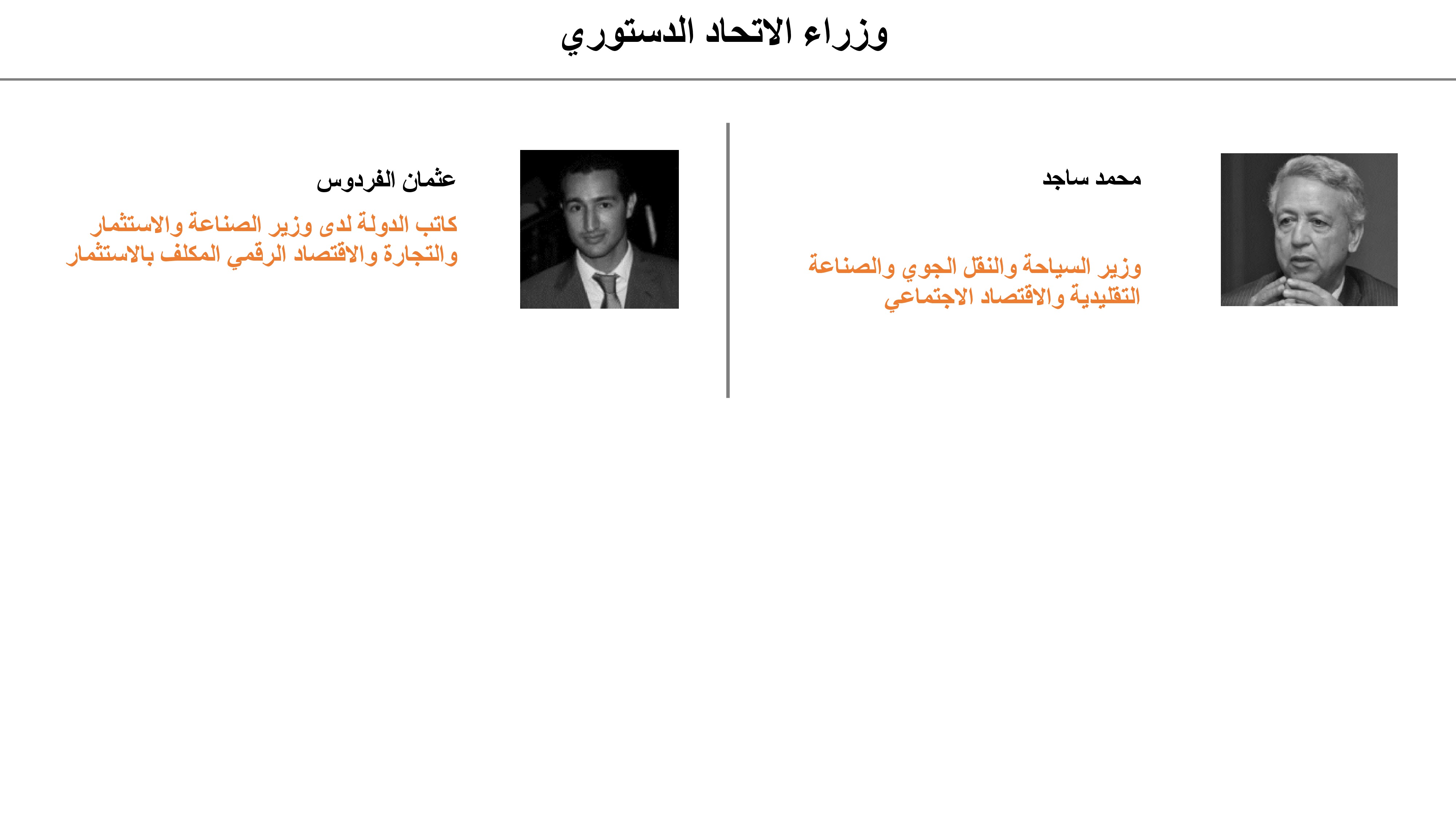 وزراء الاتحاد الدستوري

محمد ساجد

وزير السياحة والنقل الجوي والصناعة التقليدية والاقتصاد الاجتماعي

عثمان الفردوس

كاتب الدولة لدى وزير الصناعة والاستثمار والتجارة والاقتصاد الرقمي المكلف بالاستثمار